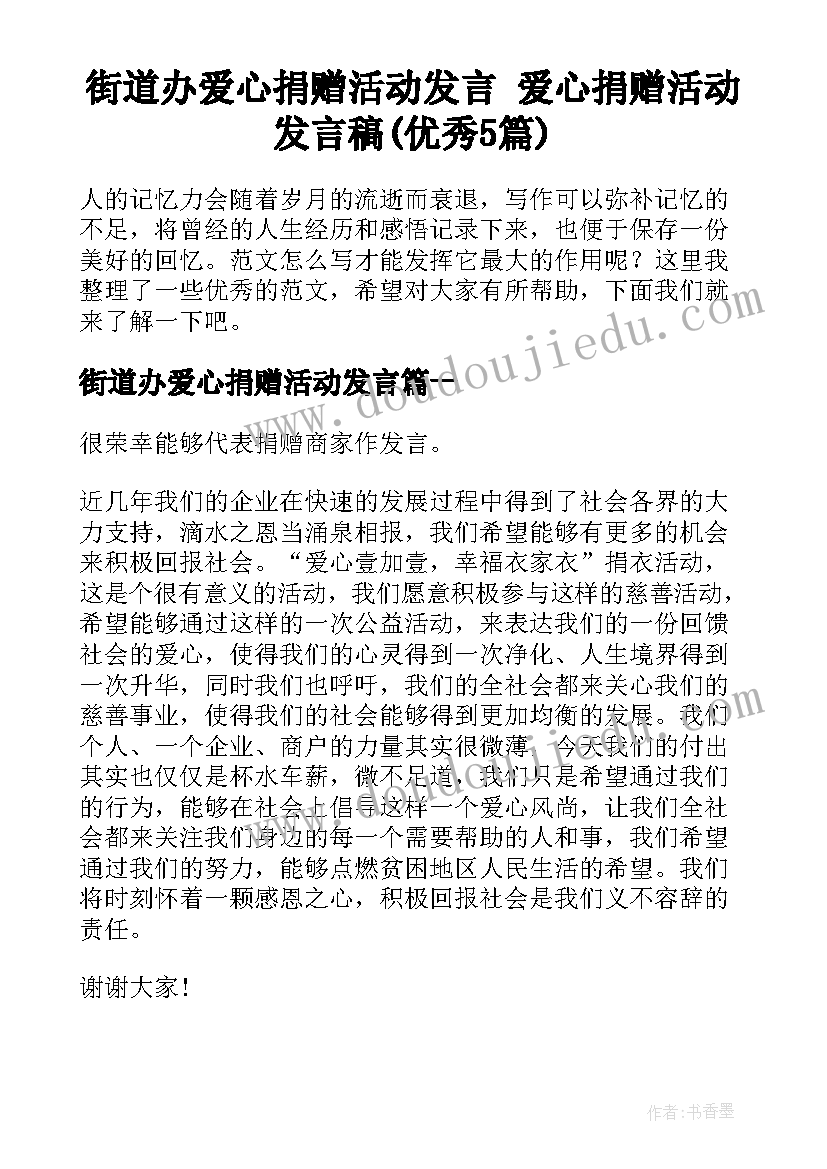 街道办爱心捐赠活动发言 爱心捐赠活动发言稿(优秀5篇)

人的记忆力会随着岁月的流逝而衰退，写作可以弥补记忆的不足，将曾经的人生经历和感悟记录下来，也便于保存一份美好的回忆。范文怎么写才能发挥它最大的作用呢？这里我整理了一些优秀的范文，希望对大家有所帮助，下面我们就来了解一下吧。

www.doudoujiedu.com

街道办爱心捐赠活动发言篇一

很荣幸能够代表捐赠商家作发言。

近几年我们的企业在快速的发展过程中得到了社会各界的大力支持，滴水之恩当涌泉相报，我们希望能够有更多的机会来积极回报社会。“爱心壹加壹，幸福衣家衣”捐衣活动，这是个很有意义的活动，我们愿意积极参与这样的慈善活动，希望能够通过这样的一次公益活动，来表达我们的一份回馈社会的爱心，使得我们的心灵得到一次净化、人生境界得到一次升华，同时我们也呼吁，我们的全社会都来关心我们的慈善事业，使得我们的社会能够得到更加均衡的发展。我们个人、一个企业、商户的力量其实很微薄，今天我们的付出其实也仅仅是杯水车薪，微不足道，我们只是希望通过我们的行为，能够在社会上倡导这样一个爱心风尚，让我们全社会都来关注我们身边的每一个需要帮助的人和事，我们希望通过我们的努力，能够点燃贫困地区人民生活的希望。我们将时刻怀着一颗感恩之心，积极回报社会是我们义不容辞的责任。

谢谢大家！

作者：书香墨